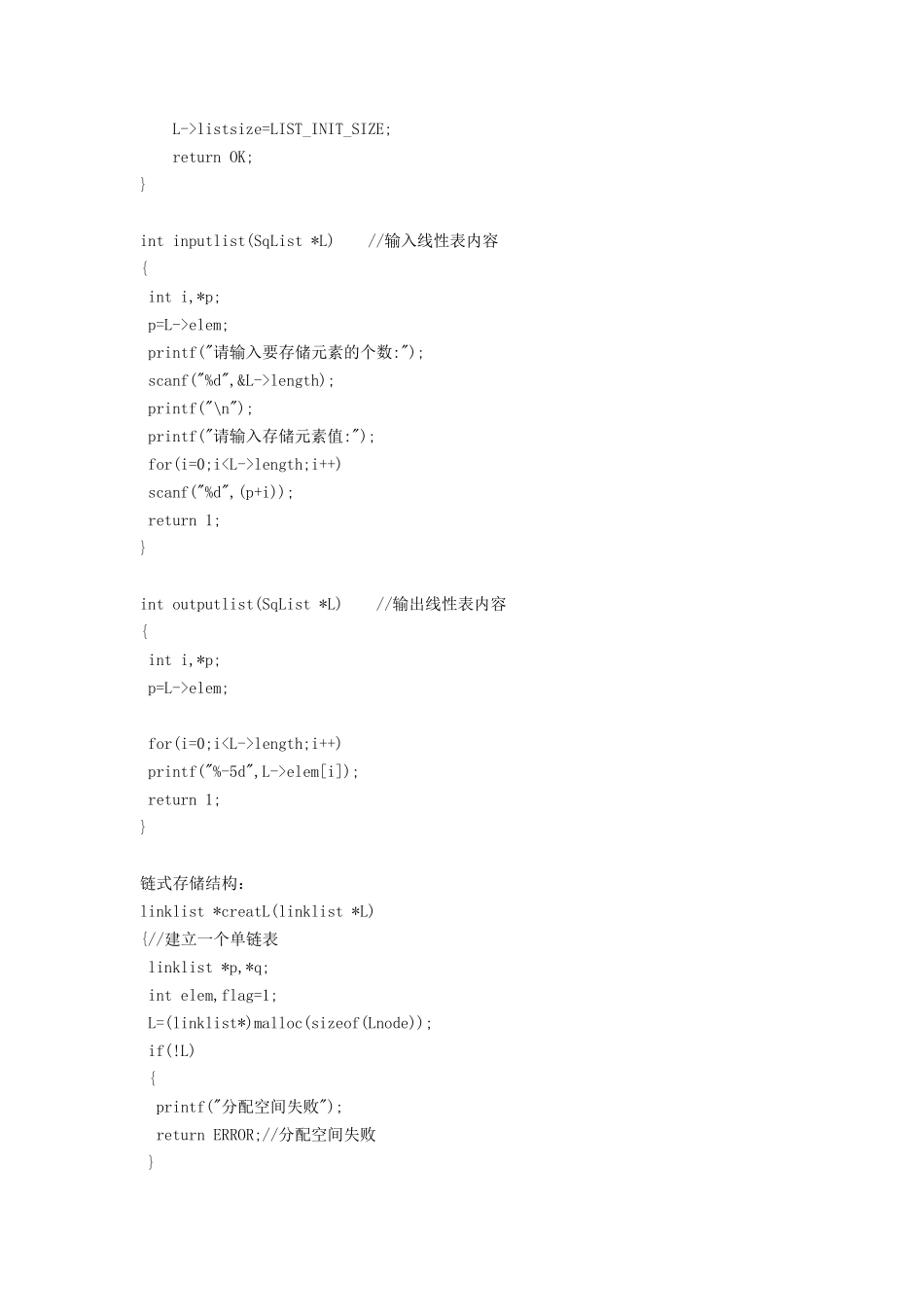 L->listsize=LIST_INIT_SIZE;
return OK;
}

int inputlist(SqList *L)    //输入线性表内容
{
int i,*p;
p=L->elem;
printf("请输入要存储元素的个数:");
scanf("%d",&L->length);
printf("\n");
printf("请输入存储元素值:");
for(i=0;i<L->length;i++)
scanf("%d",(p+i));
return 1;
}

int outputlist(SqList *L)    //输出线性表内容
{
int i,*p;
p=L->elem;

for(i=0;i<L->length;i++)
printf("%-5d",L->elem[i]);
return 1;
}

链式存储结构:
linklist *creatL(linklist *L)
{//建立一个单链表
linklist *p,*q;
int elem,flag=1;
L=(linklist*)malloc(sizeof(Lnode));
if(!L)
{
printf("分配空间失败");
return ERROR;//分配空间失败
}